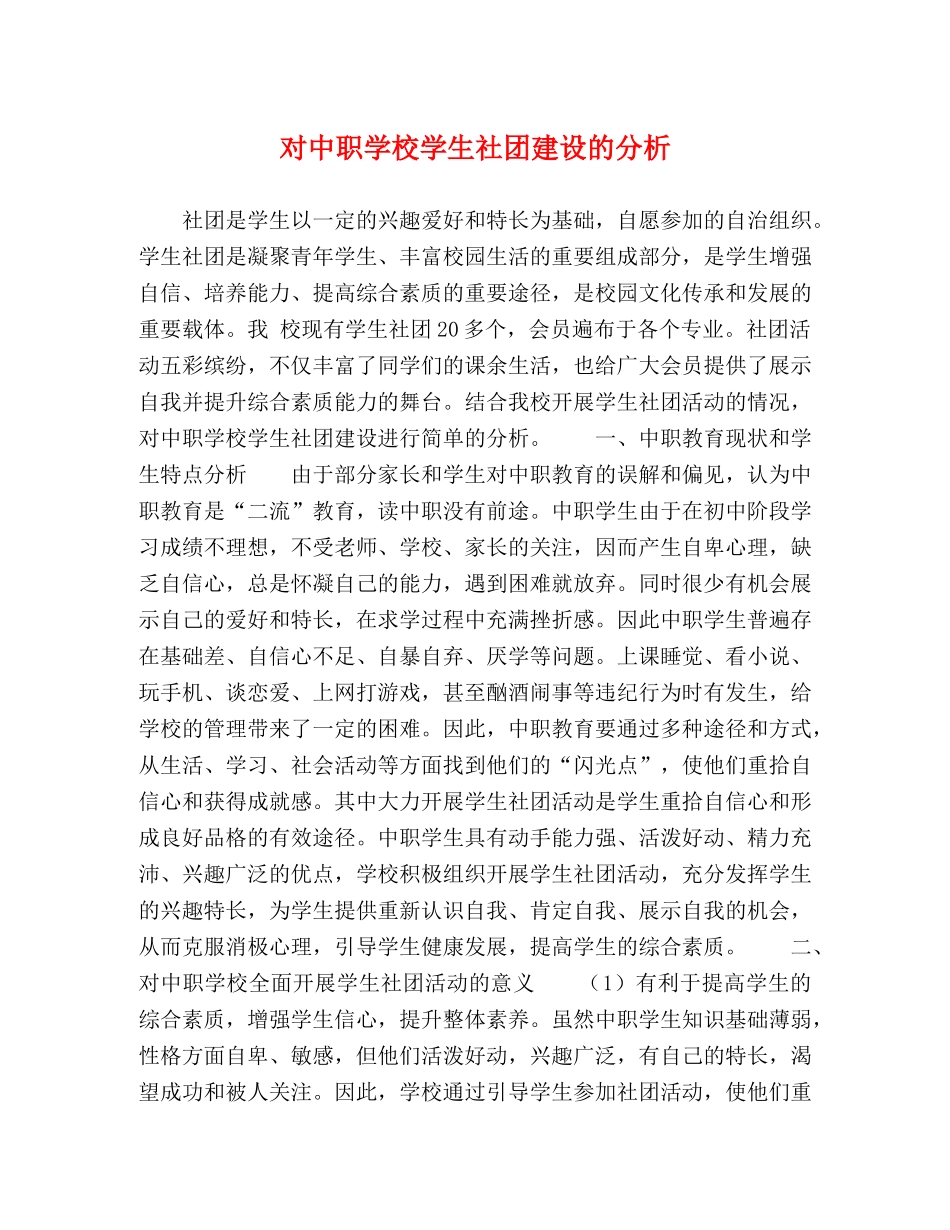 对中职学校学生社团建设的分析

社团是学生以一定的兴趣爱好和特长为基础，自愿参加的自治组织。学生社团是凝聚青年学生、丰富校园生活的重要组成部分，是学生增强自信、培养能力、提高综合素质的重要途径，是校园文化传承和发展的重要载体。我 校现有学生社团20多个，会员遍布于各个专业。社团活动五彩缤纷，不仅丰富了同学们的课余生活，也给广大会员提供了展示自我并提升综合素质能力的舞台。结合我校开展学生社团活动的情况，对中职学校学生社团建设进行简单的分析。 一、中职教育现状和学生特点分析 由于部分家长和学生对中职教育的误解和偏见，认为中职教育是“二流”教育，读中职没有前途。中职学生由于在初中阶段学习成绩不理想，不受老师、学校、家长的关注，因而产生自卑心理，缺乏自信心，总是怀凝自己的能力，遇到困难就放弃。同时很少有机会展示自己的爱好和特长，在求学过程中充满挫折感。因此中职学生普遍存在基础差、自信心不足、自暴自弃、厌学等问题。上课睡觉、看小说、玩手机、谈恋爱、上网打游戏，甚至酗酒闹事等违纪行为时有发生，给学校的管理带来了一定的困难。因此，中职教育要通过多种途径和方式，从生活、学习、社会活动等方面找到他们的“闪光点”，使他们重拾自信心和获得成就感。其中大力开展学生社团活动是学生重拾自信心和形成良好品格的有效途径。中职学生具有动手能力强、活泼好动、精力充沛、兴趣广泛的优点，学校积极组织开展学生社团活动，充分发挥学生的兴趣特长，为学生提供重新认识自我、肯定自我、展示自我的机会，从而克服消极心理，引导学生健康发展，提高学生的综合素质。 二、对中职学校全面开展学生社团活动的意义 （1）有利于提高学生的综合素质，增强学生信心，提升整体素养。虽然中职学生知识基础薄弱，性格方面自卑、敏感，但他们活泼好动，兴趣广泛，有自己的特长，渴望成功和被人关注。因此，学校通过引导学生参加社团活动，使他们重